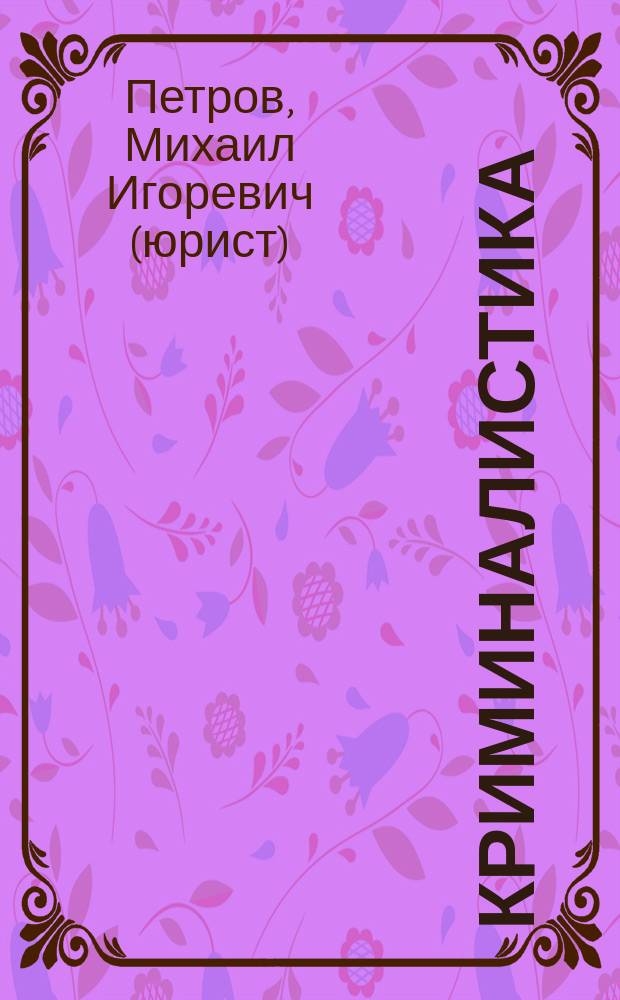 Петров, Михаил Игоревич (юрист)

КРИМИНАЛИСТИКА